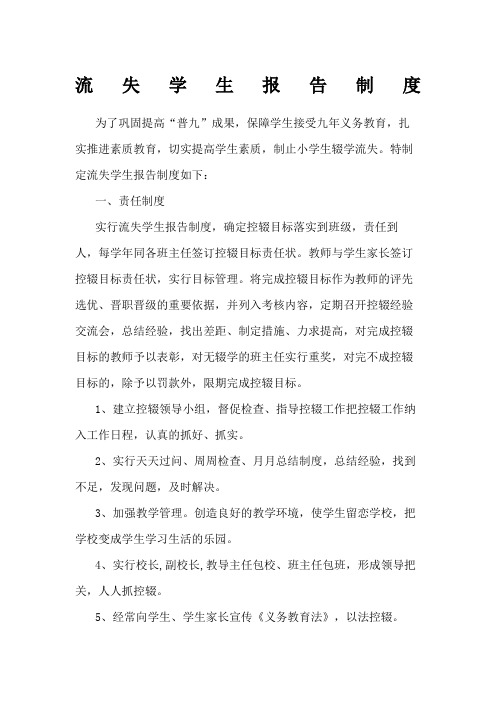 流 失 学 生 报 告 制 度

为了巩固提高“普九”成果，保障学生接受九年义务教育，扎实推进素质教育，切实提高学生素质，制止小学生辍学流失。特制定流失学生报告制度如下：

一、责任制度

实行流失学生报告制度，确定控辍目标落实到班级，责任到人，每学年同各班主任签订控辍目标责任状。教师与学生家长签订控辍目标责任状，实行目标管理。将完成控辍目标作为教师的评先选优、晋职晋级的重要依据，并列入考核内容，定期召开控辍经验交流会，总结经验，找出差距、制定措施、力求提高，对完成控辍目标的教师予以表彰，对无辍学的班主任实行重奖，对完不成控辍目标的，除予以罚款外，限期完成控辍目标。

1、建立控辍领导小组，督促检查、指导控辍工作把控辍工作纳入工作日程，认真的抓好、抓实。

2、实行天天过问、周周检查、月月总结制度，总结经验，找到不足，发现问题，及时解决。

3、加强教学管理。创造良好的教学环境，使学生留恋学校，把学校变成学生学习生活的乐园。

4、实行校长,副校长,教导主任包校、班主任包班，形成领导把关，人人抓控辍。

5、经常向学生、学生家长宣传《义务教育法》，以法控辍。